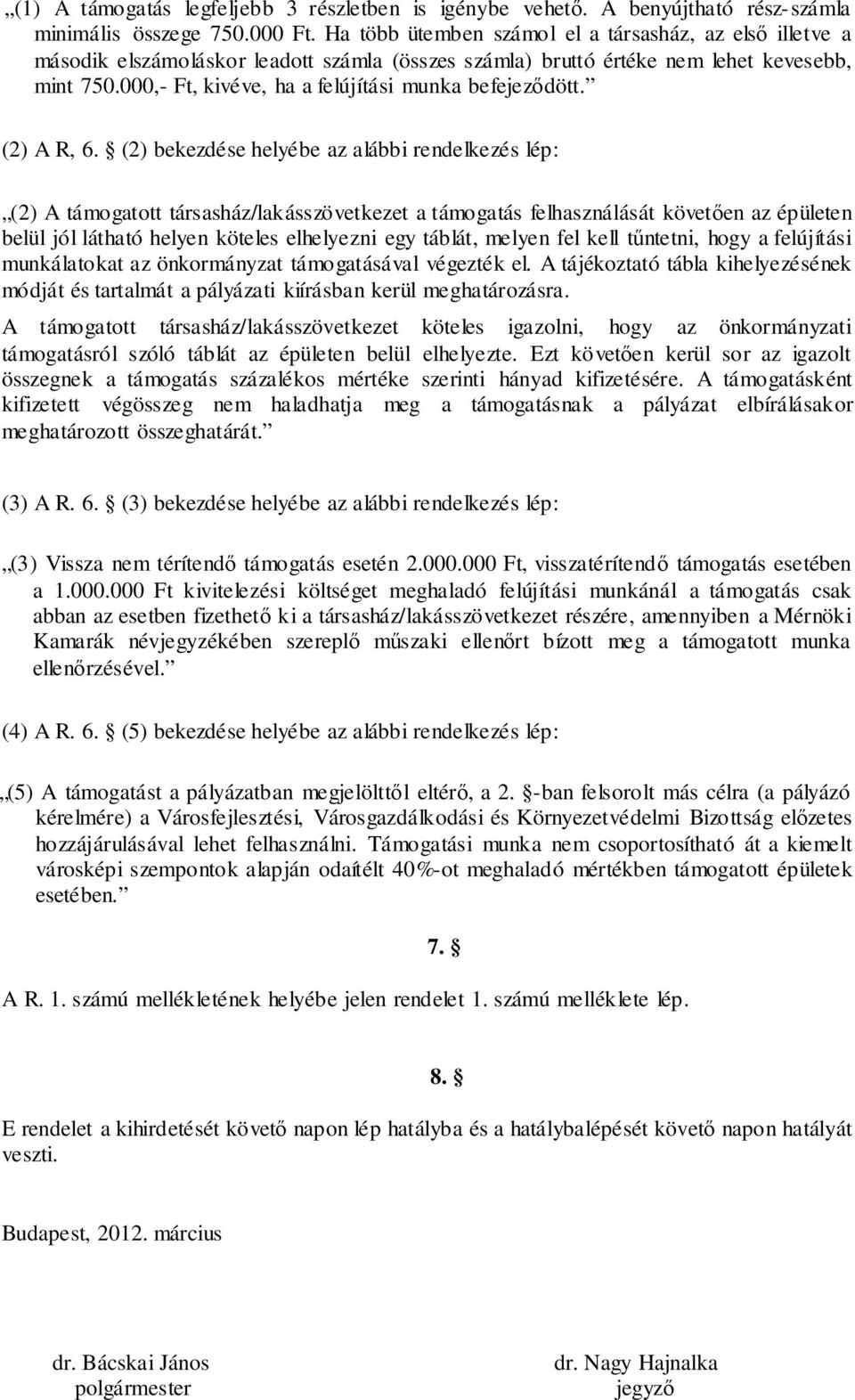 „(1) A támogatás legfeljebb 3 részletben is igénybe vehető. A benyújtható rész-számla minimális összege 750.000 Ft. Ha több ütemben számol el a társasház, az első illetve a második elszámoláskor leadott számla (összes számla) bruttó értéke nem lehet kevesebb, mint 750.000,- Ft, kivéve, ha a felújítási munka befejeződött.”

(2) A R, 6. § (2) bekezdése helyébe az alábbi rendelkezés lép:

„(2) A támogatott társasház/lakásszövetkezet a támogatás felhasználását követően az épületen belül jól látható helyen köteles elhelyezni egy táblát, melyen fel kell tűntetni, hogy a felújítási munkálatokat az önkormányzat támogatásával végezték el. A tájékoztató tábla kihelyezésének módját és tartalmát a pályázati kiírásban kerül meghatározásra.

A támogatott társasház/lakásszövetkezet köteles igazolni, hogy az önkormányzati támogatásról szóló táblát az épületen belül elhelyezte. Ezt követően kerül sor az igazolt összegnek a támogatás százalékos mértéke szerinti hányad kifizetésére. A támogatásként kifizetett végösszeg nem haladhatja meg a támogatásnak a pályázat elbírálásakor meghatározott összeghatárát.”

(3) A R. 6. § (3) bekezdése helyébe az alábbi rendelkezés lép:

„(3) Vissza nem térítendő támogatás esetén 2.000.000 Ft, visszatérítendő támogatás esetében a 1.000.000 Ft kivitelezési költséget meghaladó felújítási munkánál a támogatás csak abban az esetben fizethető ki a társasház/lakásszövetkezet részére, amennyiben a Mérnöki Kamarák névjegyzékében szereplő műszaki ellenőrt bízott meg a támogatott munka ellenőrzésével.”

(4) A R. 6. § (5) bekezdése helyébe az alábbi rendelkezés lép:

„(5) A támogatást a pályázatban megjelölttől eltérő, a 2. §-ban felsorolt más célra (a pályázó kérelmére) a Városfejlesztési, Városgazdálkodási és Környezetvédelmi Bizottság előzetes hozzájárulásával lehet felhasználni. Támogatási munka nem csoportosítható át a kiemelt városképi szempontok alapján odaítélt 40%-ot meghaladó mértékben támogatott épületek esetében.”

7. §

A R. 1. számú mellékletének helyébe jelen rendelet 1. számú melléklete lép.

8. §

E rendelet a kihirdetését követő napon lép hatályba és a hatálybalépését követő napon hatályát veszti.

Budapest, 2012. március

dr. Bácskai János
polgármester

dr. Nagy Hajnalka
jegyző